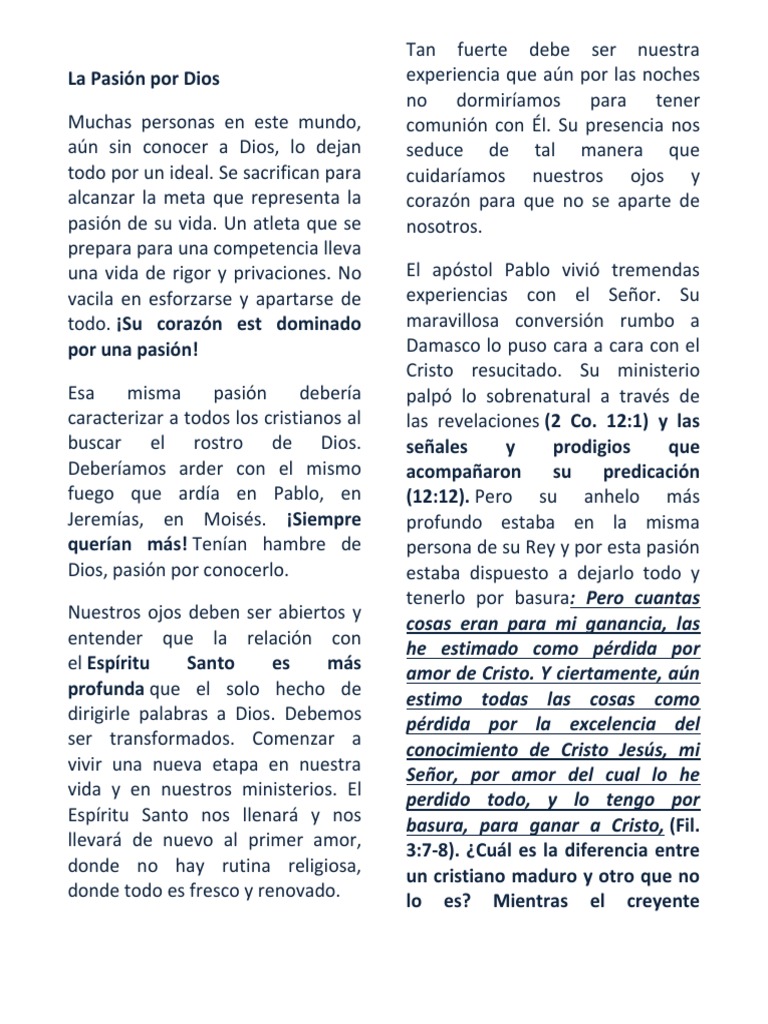 La Pasión por Dios

Muchas personas en este mundo, aún sin conocer a Dios, lo dejan todo por un ideal. Se sacrifican para alcanzar la meta que representa la pasión de su vida. Un atleta que se prepara para una competencia lleva una vida de rigor y privaciones. No vacila en esforzarse y apartarse de todo. ¡Su corazón est dominado por una pasión!

Esa misma pasión debería caracterizar a todos los cristianos al buscar el rostro de Dios. Deberíamos arder con el mismo fuego que ardía en Pablo, en Jeremías, en Moisés. ¡Siempre querían más! Tenían hambre de Dios, pasión por conocerlo.

Nuestros ojos deben ser abiertos y entender que la relación con el Espíritu Santo es más profunda que el solo hecho de dirigirle palabras a Dios. Debemos ser transformados. Comenzar a vivir una nueva etapa en nuestra vida y en nuestros ministerios. El Espíritu Santo nos llenará y nos llevará de nuevo al primer amor, donde no hay rutina religiosa, donde todo es fresco y renovado.

Tan fuerte debe ser nuestra experiencia que aún por las noches no dormiríamos para tener comunión con Él. Su presencia nos seduce de tal manera que cuidaríamos nuestros ojos y corazón para que no se aparte de nosotros.

El apóstol Pablo vivió tremendas experiencias con el Señor. Su maravillosa conversión rumbo a Damasco lo puso cara a cara con el Cristo resucitado. Su ministerio palpó lo sobrenatural a través de las revelaciones (2 Co. 12:1) y las señales y prodigios que acompañaron su predicación (12:12). Pero su anhelo más profundo estaba en la misma persona de su Rey y por esta pasión estaba dispuesto a dejarlo todo y tenerlo por basura: Pero cuantas cosas eran para mi ganancia, las he estimado como pérdida por amor de Cristo. Y ciertamente, aún estimo todas las cosas como pérdida por la excelencia del conocimiento de Cristo Jesús, mi Señor, por amor del cual lo he perdido todo, y lo tengo por basura, para ganar a Cristo, (Fil. 3:7-8). ¿Cuál es la diferencia entre un cristiano maduro y otro que no lo es? Mientras el creyente